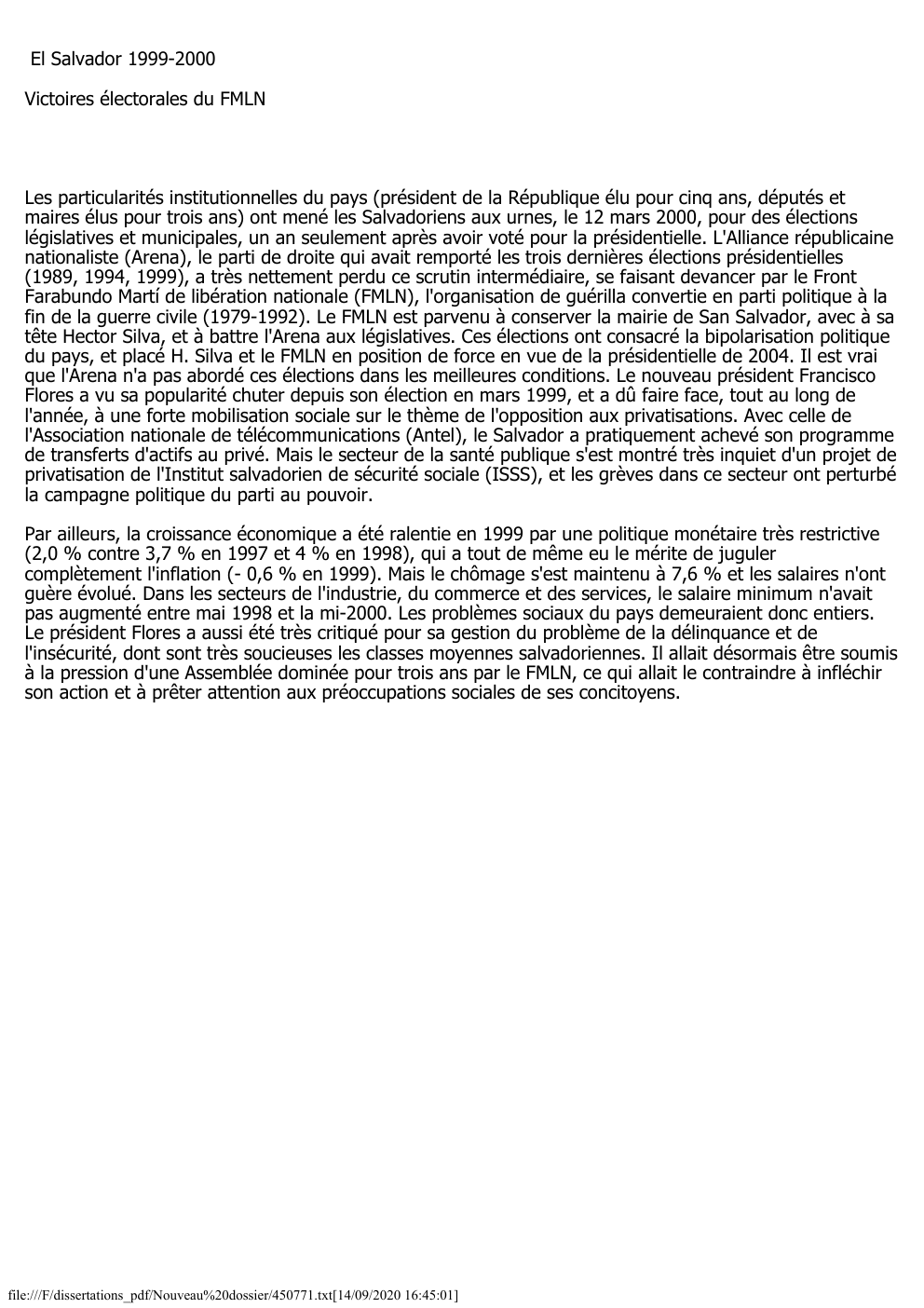 El Salvador 1999-2000

Victoires électorales du FMLN

Les particularités institutionnelles du pays (président de la République élu pour cinq ans, députés et maires élus pour trois ans) ont mené les Salvadoriens aux urnes, le 12 mars 2000, pour des élections législatives et municipales, un an seulement après avoir voté pour la présidentielle. L'Alliance républicaine nationaliste (Arena), le parti de droite qui avait remporté les trois dernières élections présidentielles (1989, 1994, 1999), a très nettement perdu ce scrutin intermédiaire, se faisant devancer par le Front Farabundo Martí de libération nationale (FMLN), l'organisation de guérilla convertie en parti politique à la fin de la guerre civile (1979-1992). Le FMLN est parvenu à conserver la mairie de San Salvador, avec à sa tête Hector Silva, et à battre l'Arena aux législatives. Ces élections ont consacré la bipolarisation politique du pays, et placé H. Silva et le FMLN en position de force en vue de la présidentielle de 2004. Il est vrai que l'Arena n'a pas abordé ces élections dans les meilleures conditions. Le nouveau président Francisco Flores a vu sa popularité chuter depuis son élection en mars 1999, et a dû faire face, tout au long de l'année, à une forte mobilisation sociale sur le thème de l'opposition aux privatisations. Avec celle de l'Association nationale de télécommunications (Antel), le Salvador a pratiquement achevé son programme de transferts d'actifs au privé. Mais le secteur de la santé publique s'est montré très inquiet d'un projet de privatisation de l'Institut salvadorien de sécurité sociale (ISSS), et les grèves dans ce secteur ont perturbé la campagne politique du parti au pouvoir.

Par ailleurs, la croissance économique a été ralentie en 1999 par une politique monétaire très restrictive (2,0 % contre 3,7 % en 1997 et 4 % en 1998), qui a tout de même eu le mérite de juguler complètement l'inflation (- 0,6 % en 1999). Mais le chômage s'est maintenu à 7,6 % et les salaires n'ont guère évolué. Dans les secteurs de l'industrie, du commerce et des services, le salaire minimum n'avait pas augmenté entre mai 1998 et la mi-2000. Les problèmes sociaux du pays demeuraient donc entiers. Le président Flores a aussi été très critiqué pour sa gestion du problème de la délinquance et de l'insécurité, dont sont très soucieuses les classes moyennes salvadoriennes. Il allait désormais être soumis à la pression d'une Assemblée dominée pour trois ans par le FMLN, ce qui allait le contraindre à infléchir son action et à prêter attention aux préoccupations sociales de ses concitoyens.

file:///F/dissertations_pdf/Nouveau%20dossier/450771.txt[14/09/2020 16:45:01]